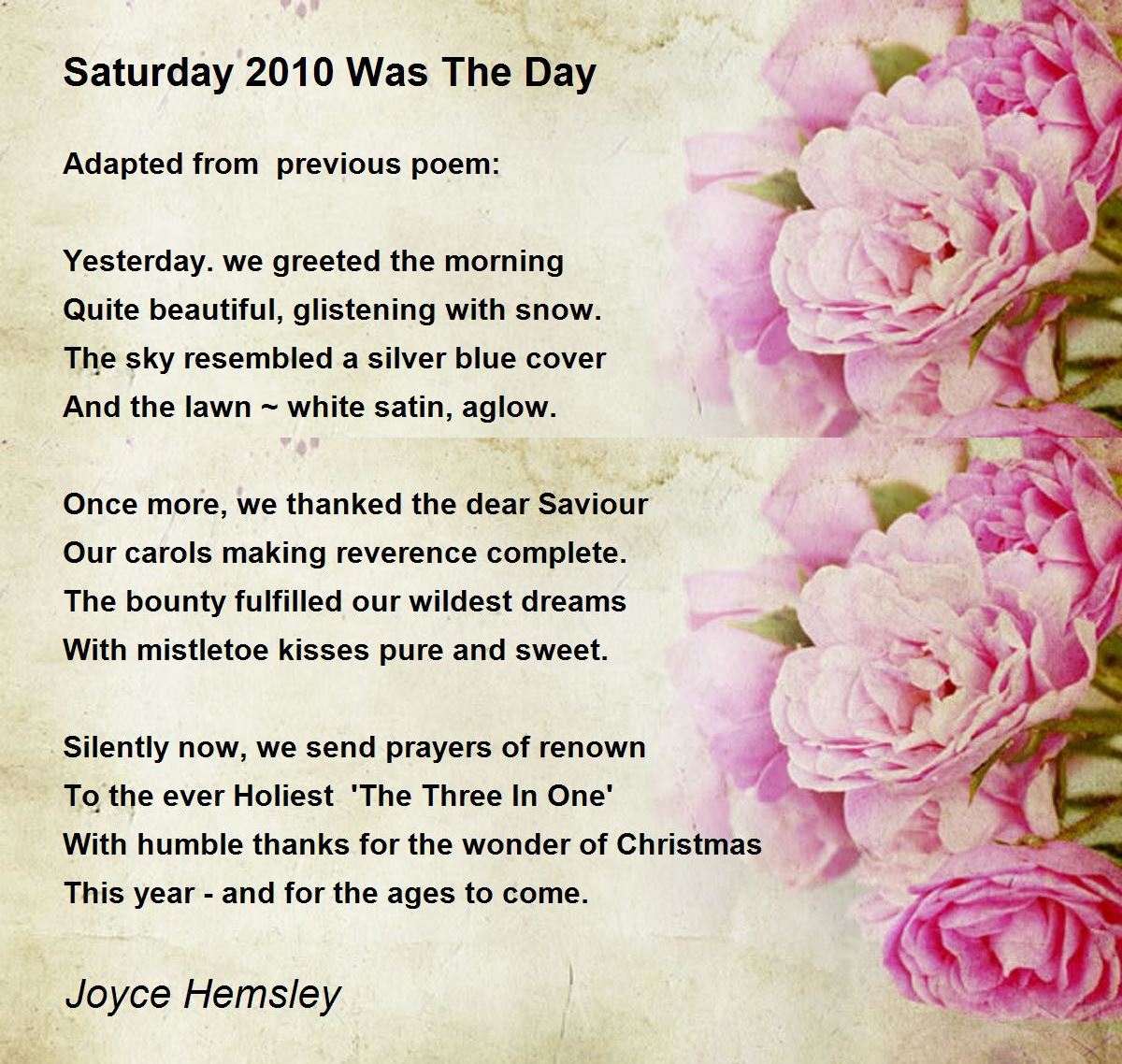 Saturday 2010 Was The Day

Adapted from previous poem:

Yesterday. we greeted the morning
Quite beautiful, glistening with snow.
The sky resembled a silver blue cover
And the lawn ~ white satin, aglow.

Once more, we thanked the dear Saviour
Our carols making reverence complete.
The bounty fulfilled our wildest dreams
With mistletoe kisses pure and sweet.

Silently now, we send prayers of renown
To the ever Holiest 'The Three In One'
With humble thanks for the wonder of Christmas
This year - and for the ages to come.

Joyce Hemsley